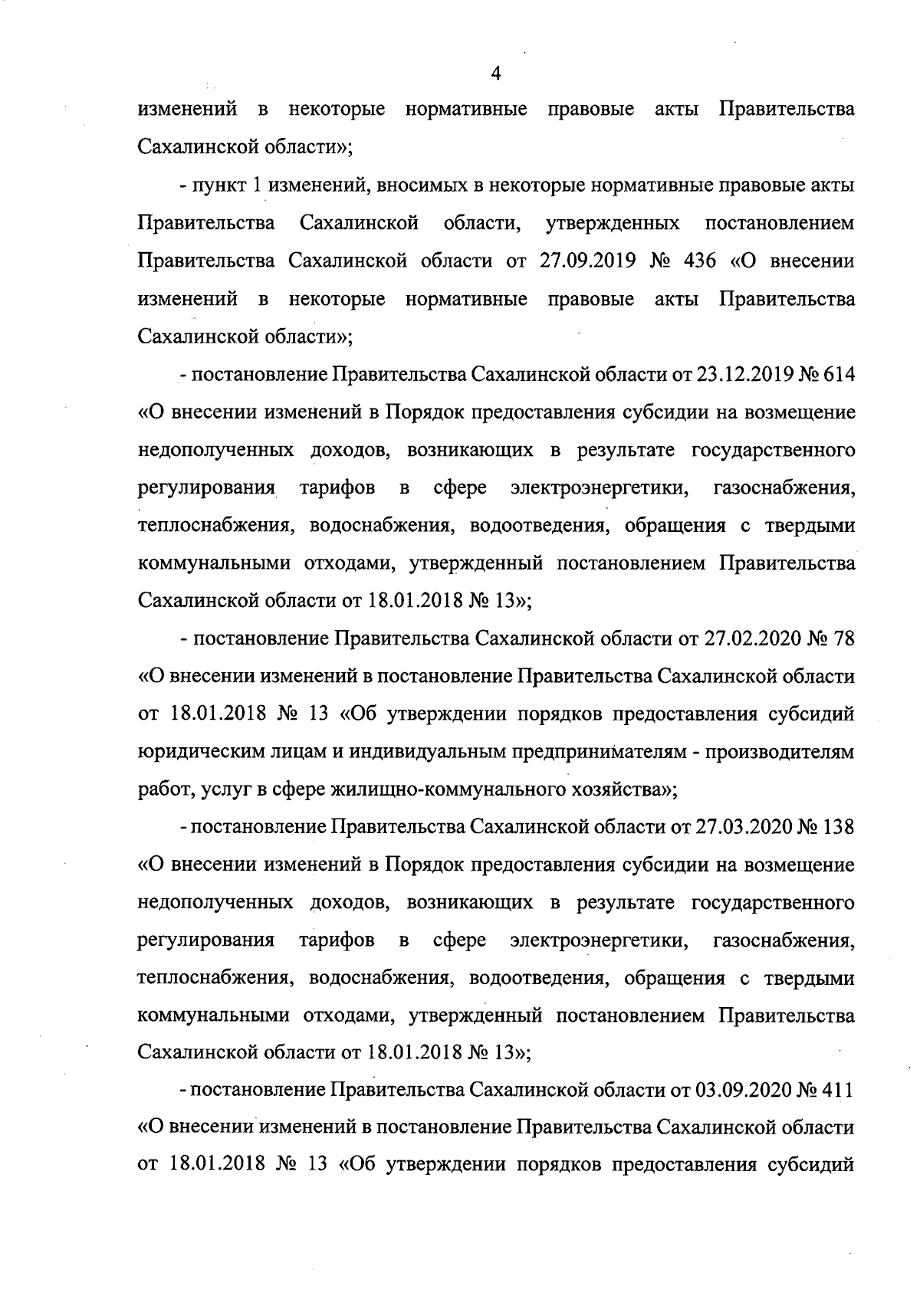 4

изменений в некоторые нормативные правовые акты Правительства Сахалинской области»;

- пункт 1 изменений, вносимых в некоторые нормативные правовые акты Правительства Сахалинской области, утвержденных постановлением Правительства Сахалинской области от 27.09.2019 № 436 «О внесении изменений в некоторые нормативные правовые акты Правительства Сахалинской области»;

- постановление Правительства Сахалинской области от 23.12.2019 № 614 «О внесении изменений в Порядок предоставления субсидии на возмещение недополученных доходов, возникающих в результате государственного регулирования тарифов в сфере электроэнергетики, газоснабжения, теплоснабжения, водоснабжения, водоотведения, обращения с твердыми коммунальными отходами, утвержденный постановлением Правительства Сахалинской области от 18.01.2018 № 13»;

- постановление Правительства Сахалинской области от 27.02.2020 № 78 «О внесении изменений в постановление Правительства Сахалинской области от 18.01.2018 № 13 «Об утверждении порядков предоставления субсидий юридическим лицам и индивидуальным предпринимателям - производителям работ, услуг в сфере жилищно-коммунального хозяйства»;

- постановление Правительства Сахалинской области от 27.03.2020 № 138 «О внесении изменений в Порядок предоставления субсидии на возмещение недополученных доходов, возникающих в результате государственного регулирования тарифов в сфере электроэнергетики, газоснабжения, теплоснабжения, водоснабжения, водоотведения, обращения с твердыми коммунальными отходами, утвержденный постановлением Правительства Сахалинской области от 18.01.2018 № 13»;

- постановление Правительства Сахалинской области от 03.09.2020 № 411 «О внесении изменений в постановление Правительства Сахалинской области от 18.01.2018 № 13 «Об утверждении порядков предоставления субсидий